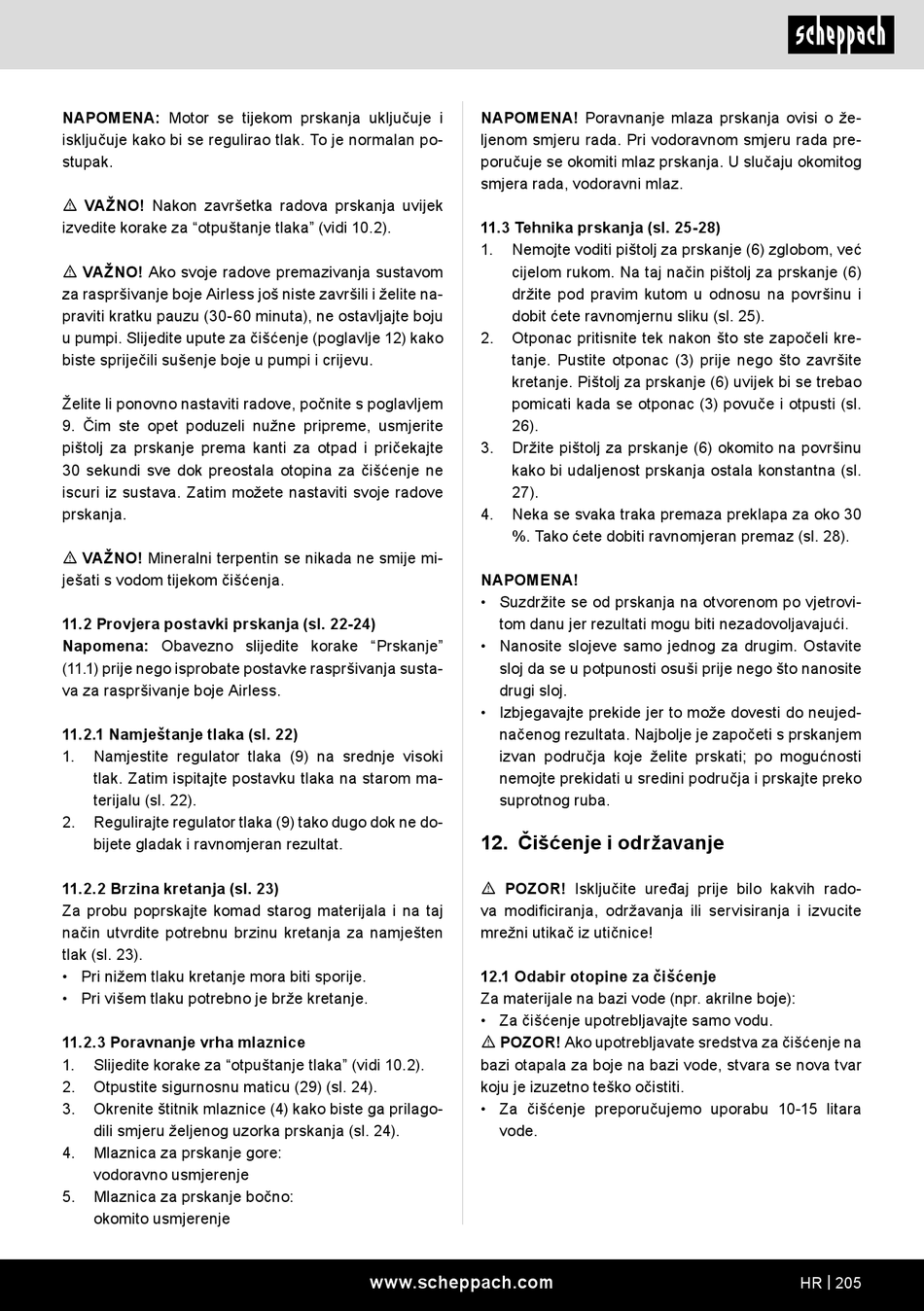 scheppach

NAPOMENA: Motor se tijekom prskanja uključuje i isključuje kako bi se regulirao tlak. To je normalan postupak.

⚠ VAŽNO! Nakon završetka radova prskanja uvijek izvedite korake za “otpuštanje tlaka” (vidi 10.2).

⚠ VAŽNO! Ako svoje radove premazivanja sustavom za raspršivanje boje Airless još niste završili i želite napraviti kratku pauzu (30-60 minuta), ne ostavljajte boju u pumpi. Slijedite upute za čišćenje (poglavlje 12) kako biste spriječili sušenje boje u pumpi i crijevu.

Želite li ponovno nastaviti radove, počnite s poglavljem 9. Čim ste opet poduzeli nužne pripreme, usmjerite pištolj za prskanje prema kanti za otpad i pričekajte 30 sekundi sve dok preostala otopina za čišćenje ne iscuri iz sustava. Zatim možete nastaviti svoje radove prskanja.

⚠ VAŽNO! Mineralni terpentin se nikada ne smije miješati s vodom tijekom čišćenja.

11.2 Provjera postavki prskanja (sl. 22-24)
Napomena: Obavezno slijedite korake “Prskanje” (11.1) prije nego isprobate postavke raspršivanja sustava za raspršivanje boje Airless.

11.2.1 Namještanje tlaka (sl. 22)
1. Namjestite regulator tlaka (9) na srednje visoki tlak. Zatim ispitajte postavku tlaka na starom materijalu (sl. 22).
2. Regulirajte regulator tlaka (9) tako dugo dok ne dobijete gladak i ravnomjeran rezultat.

11.2.2 Brzina kretanja (sl. 23)
Za probu poprskajte komad starog materijala i na taj način utvrdite potrebnu brzinu kretanja za namješten tlak (sl. 23).
• Pri nižem tlaku kretanje mora biti sporije.
• Pri višem tlaku potrebno je brže kretanje.

11.2.3 Poravnanje vrha mlaznice
1. Slijedite korake za “otpuštanje tlaka” (vidi 10.2).
2. Otpustite sigurnosnu maticu (29) (sl. 24).
3. Okrenite štitnik mlaznice (4) kako biste ga prilagodili smjeru željenog uzorka prskanja (sl. 24).
4. Mlaznica za prskanje gore: vodoravno usmjerenje
5. Mlaznica za prskanje bočno: okomito usmjerenje

NAPOMENA! Poravnanje mlaza prskanja ovisi o željenom smjeru rada. Pri vodoravnom smjeru rada preporučuje se okomiti mlaz prskanja. U slučaju okomitog smjera rada, vodoravni mlaz.

11.3 Tehnika prskanja (sl. 25-28)
1. Nemojte voditi pištolj za prskanje (6) zglobom, već cijelom rukom. Na taj način pištolj za prskanje (6) držite pod pravim kutom u odnosu na površinu i dobit ćete ravnomjernu sliku (sl. 25).
2. Otponac pritisnite tek nakon što ste započeli kretanje. Pustite otponac (3) prije nego što završite kretanje. Pištolj za prskanje (6) uvijek bi se trebao pomicati kada se otponac (3) povuče i otpusti (sl. 26).
3. Držite pištolj za prskanje (6) okomito na površinu kako bi udaljenost prskanja ostala konstantna (sl. 27).
4. Neka se svaka traka premaza preklapa za oko 30 %. Tako ćete dobiti ravnomjeran premaz (sl. 28).

NAPOMENA!
• Suzdržite se od prskanja na otvorenom po vjetrovitom danu jer rezultati mogu biti nezadovoljavajući.
• Nanosite slojeve samo jednog za drugim. Ostavite sloj da se u potpunosti osuši prije nego što nanosite drugi sloj.
• Izbjegavajte prekide jer to može dovesti do neujednačenog rezultata. Najbolje je započeti s prskanjem izvan područja koje želite prskati; po mogućnosti nemojte prekidati u sredini područja i prskajte preko suprotnog ruba.

12. Čišćenje i održavanje

⚠ POZOR! Isključite uređaj prije bilo kakvih radova modificiranja, održavanja ili servisiranja i izvucite mrežni utikač iz utičnice!

12.1 Odabir otopine za čišćenje
Za materijale na bazi vode (npr. akrilne boje):
• Za čišćenje upotrebljavajte samo vodu.
⚠ POZOR! Ako upotrebljavate sredstva za čišćenje na bazi otapala za boje na bazi vode, stvara se nova tvar koju je izuzetno teško očistiti.
• Za čišćenje preporučujemo uporabu 10-15 litara vode.

www.scheppach.com    HR | 205